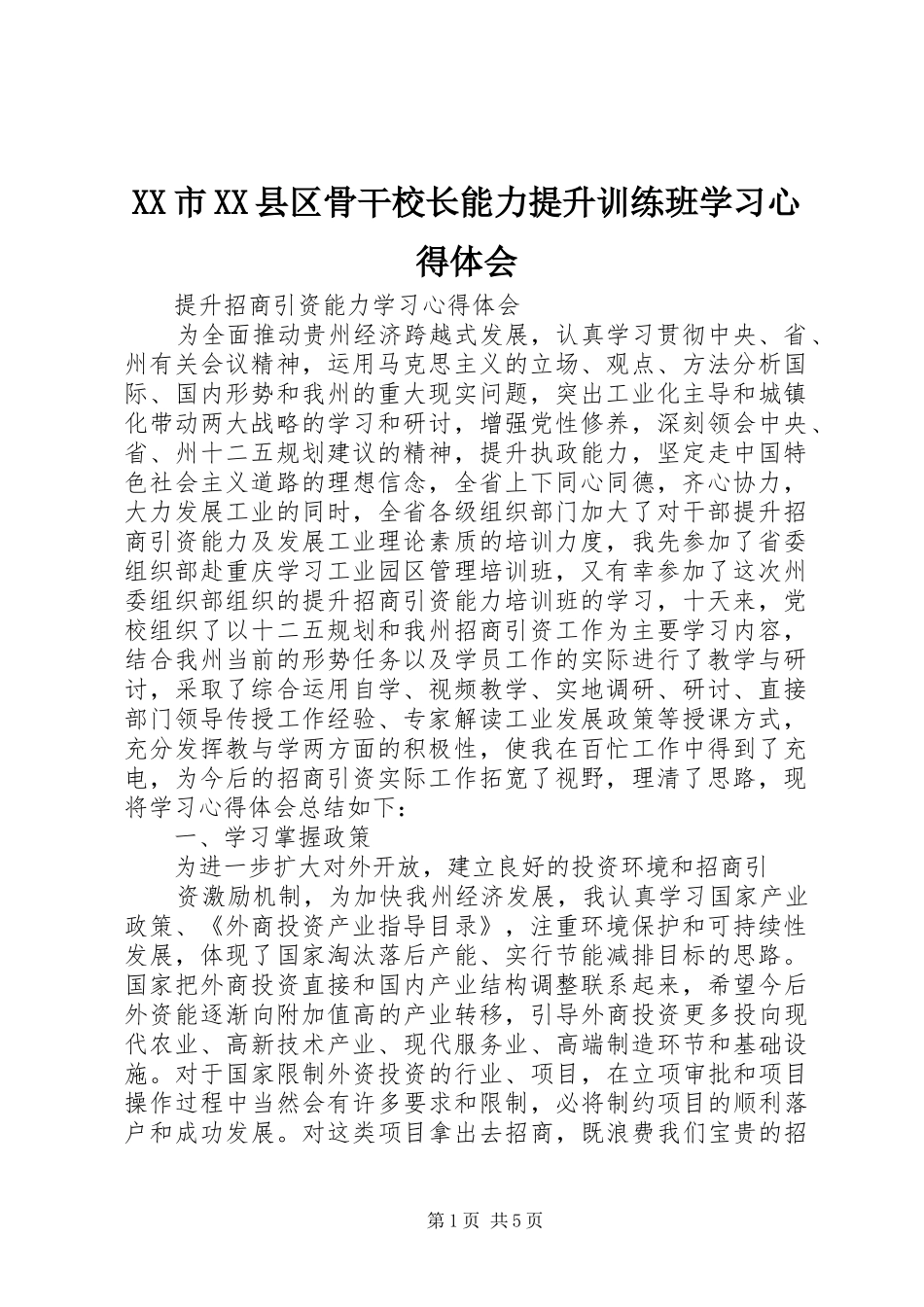 XX市XX县区骨干校长能力提升训练班学习心得体会

提升招商引资能力学习心得体会

为全面推动贵州经济跨越式发展，认真学习贯彻中央、省、州有关会议精神，运用马克思主义的立场、观点、方法分析国际、国内形势和我州的重大现实问题，突出工业化主导和城镇化带动两大战略的学习和研讨，增强党性修养，深刻领会中央、省、州十二五规划建议的精神，提升执政能力，坚定走中国特色社会主义道路的理想信念，全省上下同心同德，齐心协力，大力发展工业的同时，全省各级组织部门加大了对干部提升招商引资能力及发展工业理论素质的培训力度，我先参加了省委组织部赴重庆学习工业园区管理培训班，又有幸参加了这次州委组织部组织的提升招商引资能力培训班的学习，十天来，党校组织了以十二五规划和我州招商引资工作为主要学习内容，结合我州当前的形势任务以及学员工作的实际进行了教学与研讨，采取了综合运用自学、视频教学、实地调研、研讨、直接部门领导传授工作经验、专家解读工业发展政策等授课方式，充分发挥教与学两方面的积极性，使我在百忙工作中得到了充电，为今后的招商引资实际工作拓宽了视野，理清了思路，现将学习心得体会总结如下：

一、学习掌握政策

为进一步扩大对外开放，建立良好的投资环境和招商引

资激励机制，为加快我州经济发展，我认真学习国家产业政策、《外商投资产业指导目录》，注重环境保护和可持续性发展，体现了国家淘汰落后产能、实行节能减排目标的思路。国家把外商投资直接和国内产业结构调整联系起来，希望今后外资能逐渐向附加值高的产业转移，引导外商投资更多投向现代农业、高新技术产业、现代服务业、高端制造环节和基础设施。对于国家限制外资投资的行业、项目，在立项审批和项目操作过程中当然会有许多要求和限制，必将制约项目的顺利落户和成功发展。对这类项目拿出去招商，既浪费我们宝贵的招

第1页 共5页